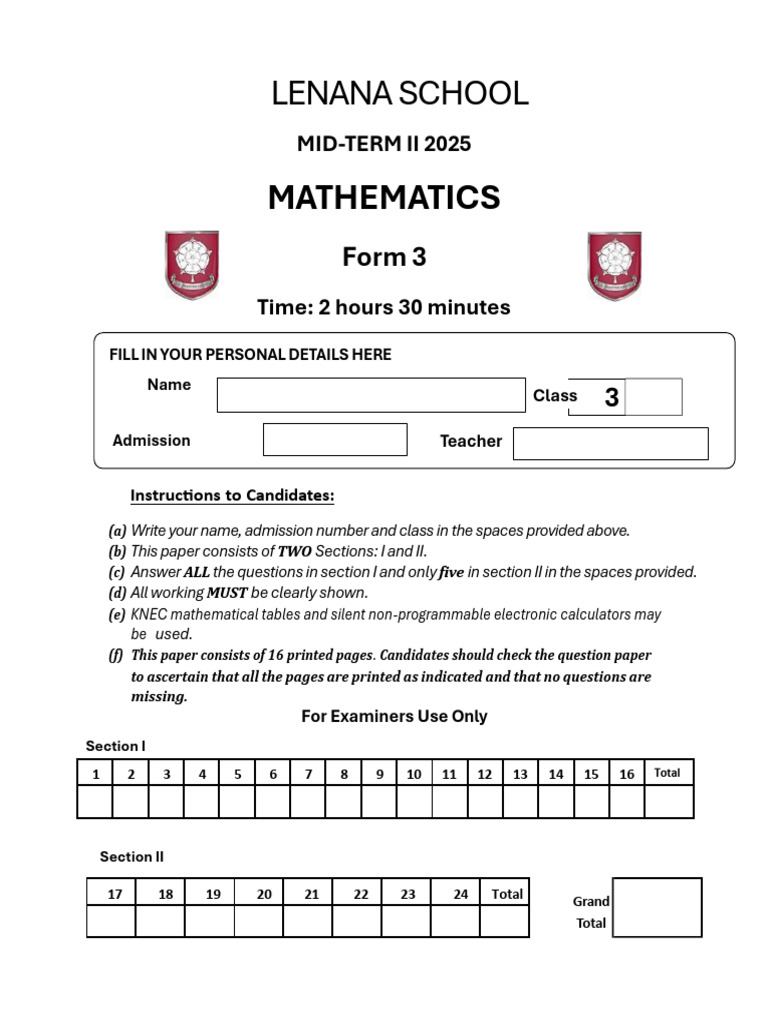 LENANA SCHOOL

MID-TERM II 2025

MATHEMATICS

Form 3

Time: 2 hours 30 minutes

FILL IN YOUR PERSONAL DETAILS HERE

Name

Class 3

Admission

Teacher

Instructions to Candidates:

(a) Write your name, admission number and class in the spaces provided above.
(b) This paper consists of TWO Sections: I and II.
(c) Answer ALL the questions in section I and only five in section II in the spaces provided.
(d) All working MUST be clearly shown.
(e) KNEC mathematical tables and silent non-programmable electronic calculators may be used.
(f) This paper consists of 16 printed pages. Candidates should check the question paper to ascertain that all the pages are printed as indicated and that no questions are missing.

For Examiners Use Only

Section I

| 1 | 2 | 3 | 4 | 5 | 6 | 7 | 8 | 9 | 10 | 11 | 12 | 13 | 14 | 15 | 16 | Total |
|---|---|---|---|---|---|---|---|---|---|---|---|---|---|---|---|---|
| | | | | | | | | | | | | | | | | |

Section II

| 17 | 18 | 19 | 20 | 21 | 22 | 23 | 24 | Total |
|---|---|---|---|---|---|---|---|---|
| | | | | | | | | |

Grand Total